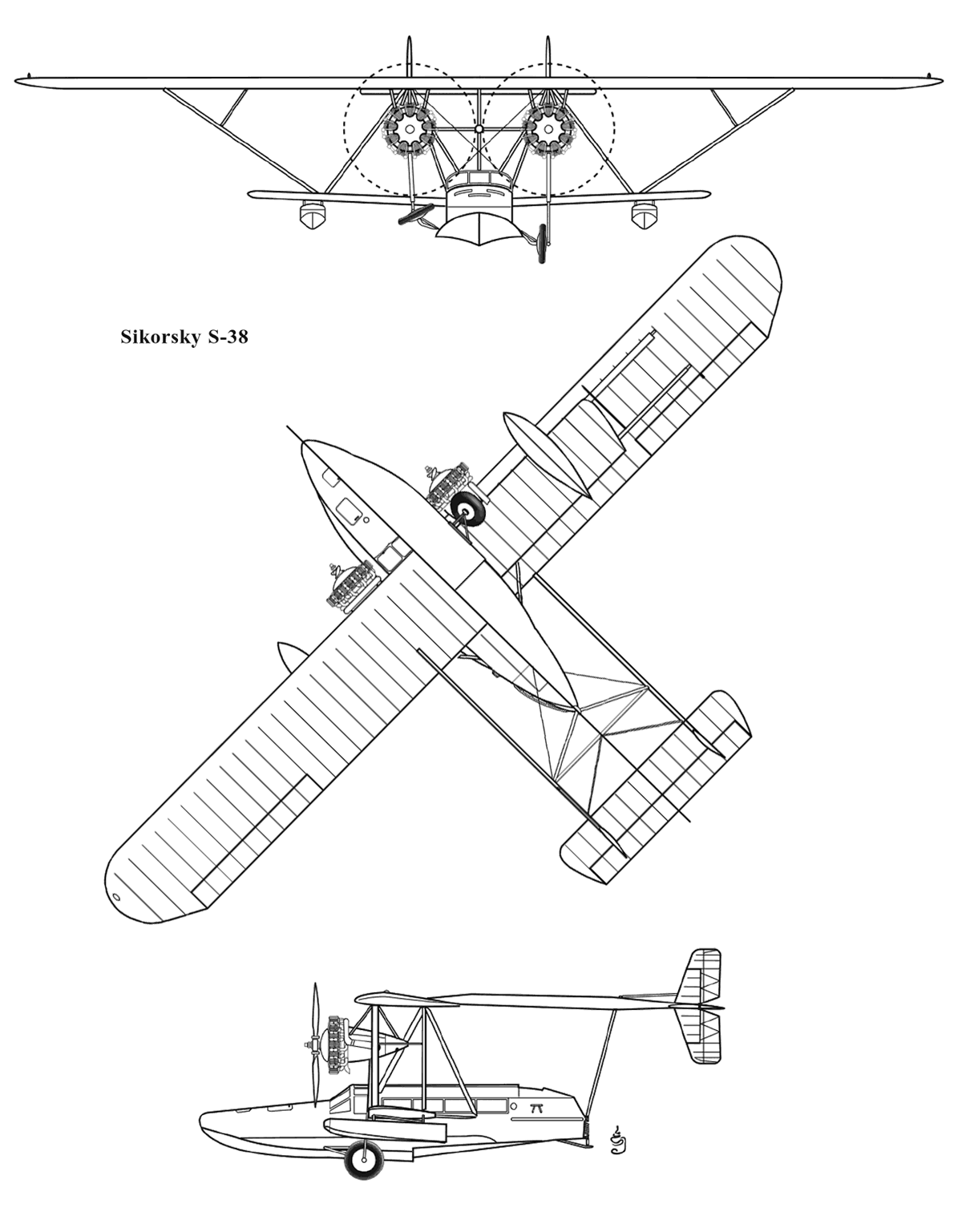 Sikorsky S-38